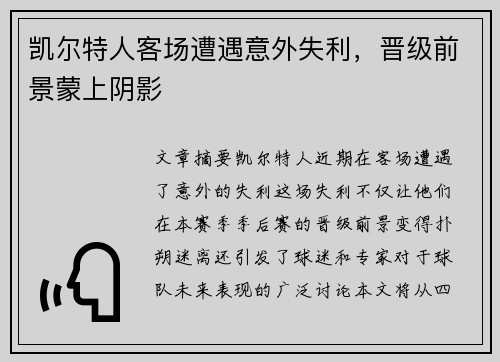 凯尔特人客场遭遇意外失利，晋级前景蒙上阴影

文章摘要凯尔特人近期在客场遭遇了意外的失利这场失利不仅让他们在本赛季季后赛的晋级前景变得扑朔迷离还引发了球迷和专家对于球队未来表现的广泛讨论本文将从四